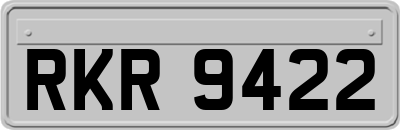 RKR 9422